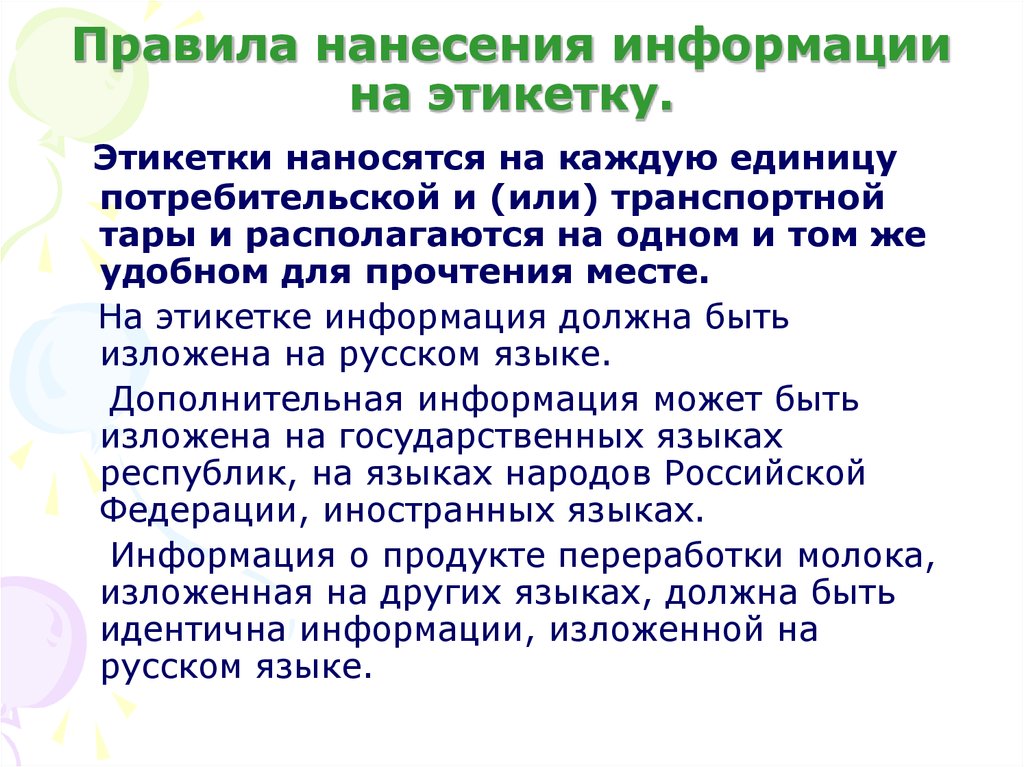 Правила нанесения информации на этикетку.

Этикетки наносятся на каждую единицу потребительской и (или) транспортной тары и располагаются на одном и том же удобном для прочтения месте.

На этикетке информация должна быть изложена на русском языке.

Дополнительная информация может быть изложена на государственных языках республик, на языках народов Российской Федерации, иностранных языках.

Информация о продукте переработки молока, изложенная на других языках, должна быть идентична информации, изложенной на русском языке.